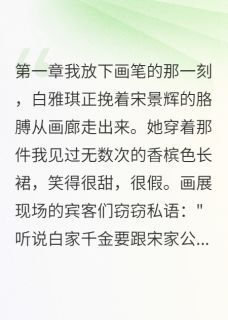 第一章我放下画笔的那一刻，白雅琪正挽着宋景辉的胳膊从画廊走出来。她穿着那件我见过无数次的香槟色长裙，笑得很甜，很假。画展现场的宾客们窃窃私语："听说白家千金要跟宋家公...